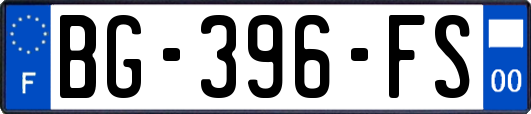 F
BG-396-FS
00